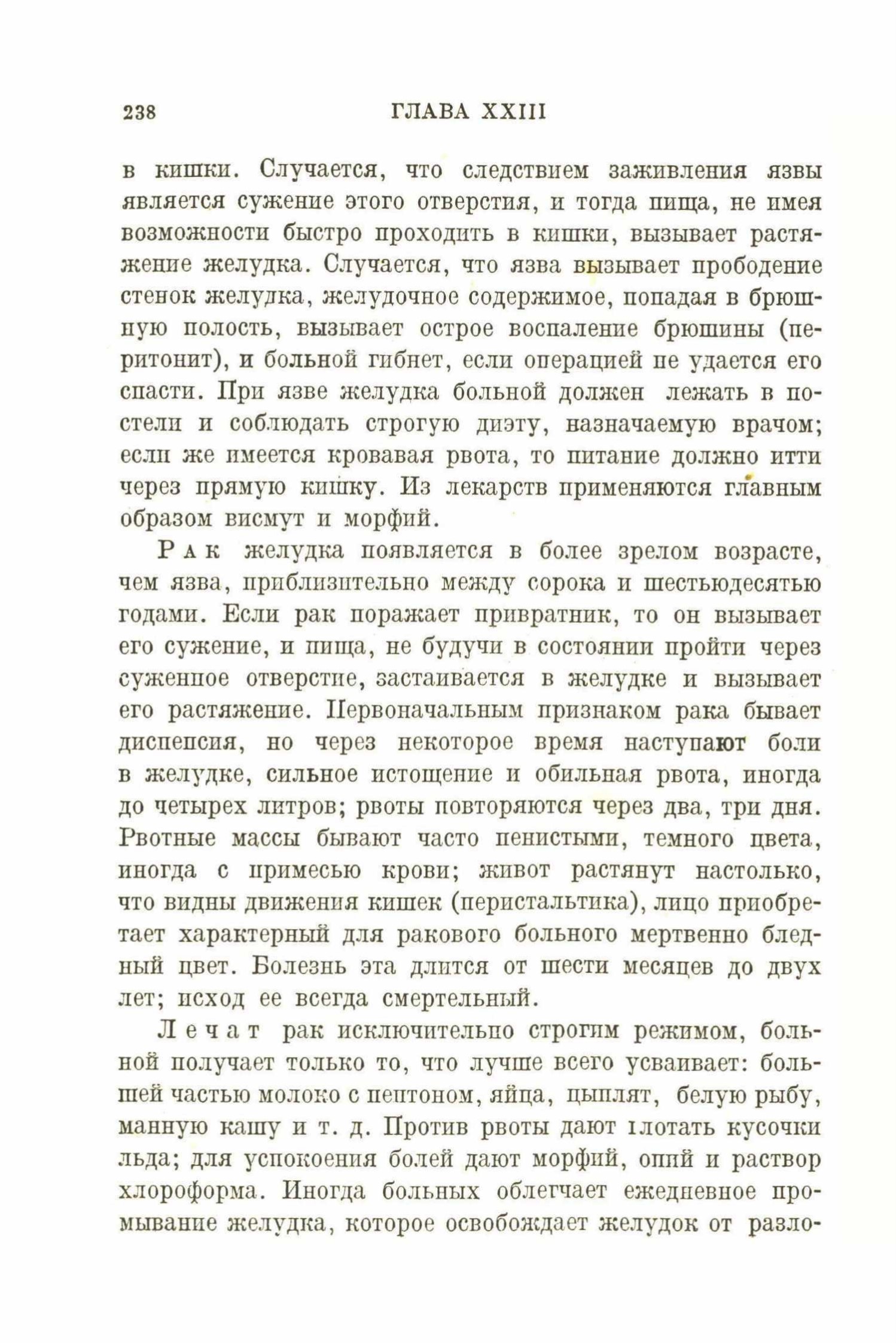 238 ГЛАВА XXIII

в кишки. Случается, что следствием заживления язвы является сужение этого отверстия, и тогда пища, не имея возможности быстро проходить в кишки, вызывает растяжение желудка. Случается, что язва вызывает прободение стенок желудка, желудочное содержимое, попадая в брюшную полость, вызывает острое воспаление брюшины (перитонит), и больной гибнет, если операцией не удается его спасти. При язве желудка больной должен лежать в постели и соблюдать строгую диэту, назначаемую врачом; если же имеется кровавая рвота, то питание должно итти через прямую кишку. Из лекарств применяются главным образом висмут и морфий.

Рак желудка появляется в более зрелом возрасте, чем язва, приблизительно между сорока и шестьюдесятью годами. Если рак поражает привратник, то он вызывает его сужение, и пища, не будучи в состоянии пройти через суженное отверстие, застаивается в желудке и вызывает его растяжение. Первоначальным признаком рака бывает диспепсия, но через некоторое время наступают боли в желудке, сильное истощение и обильная рвота, иногда до четырех литров; рвоты повторяются через два, три дня. Рвотные массы бывают часто пенистыми, темного цвета, иногда с примесью крови; живот растянут настолько, что видны движения кишек (перистальтика), лицо приобретает характерный для ракового больного мертвенно бледный цвет. Болезнь эта длится от шести месяцев до двух лет; исход ее всегда смертельный.

Лечат рак исключительно строгим режимом, больной получает только то, что лучше всего усваивает: большей частью молоко с пептоном, яйца, цыплят, белую рыбу, манную кашу и т. д. Против рвоты дают глотать кусочки льда; для успокоения болей дают морфий, опий и раствор хлороформа. Иногда больных облегчает ежедневное промывание желудка, которое освобождает желудок от разло-